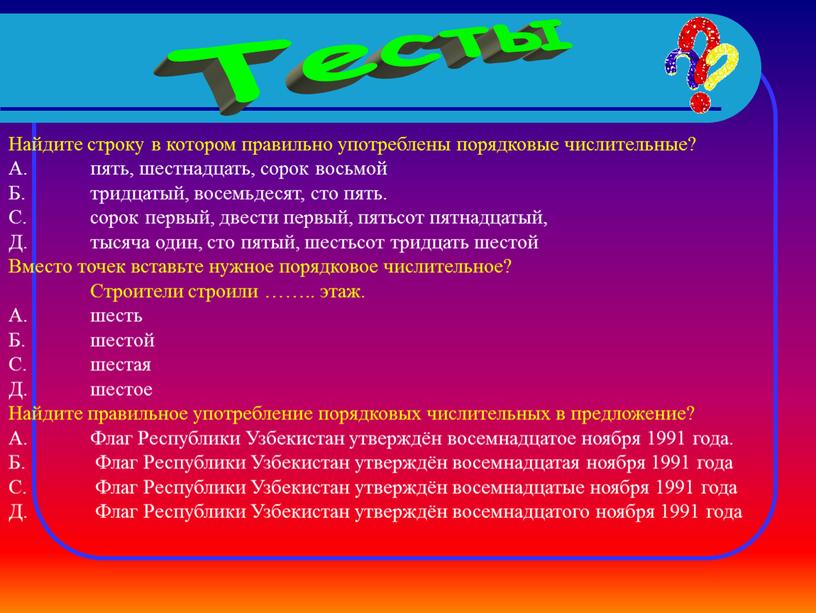 Тесты

Найдите строку в котором правильно употреблены порядковые числительные?
А. пять, шестнадцать, сорок восьмой
Б. тридцатый, восемьдесят, сто пять.
С. сорок первый, двести первый, пятьсот пятнадцатый,
Д. тысяча один, сто пятый, шестьсот тридцать шестой
Вместо точек вставьте нужное порядковое числительное?
Строители строили …….. этаж.
А. шесть
Б. шестой
С. шестая
Д. шестое
Найдите правильное употребление порядковых числительных в предложение?
А. Флаг Республики Узбекистан утверждён восемнадцатое ноября 1991 года.
Б. Флаг Республики Узбекистан утверждён восемнадцатая ноября 1991 года
С. Флаг Республики Узбекистан утверждён восемнадцатые ноября 1991 года
Д. Флаг Республики Узбекистан утверждён восемнадцатого ноября 1991 года